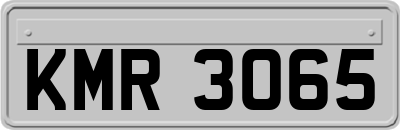 KMR 3065